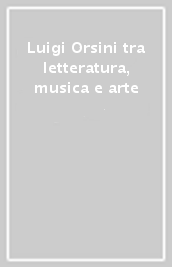 Luigi Orsini tra letteratura, musica e arte